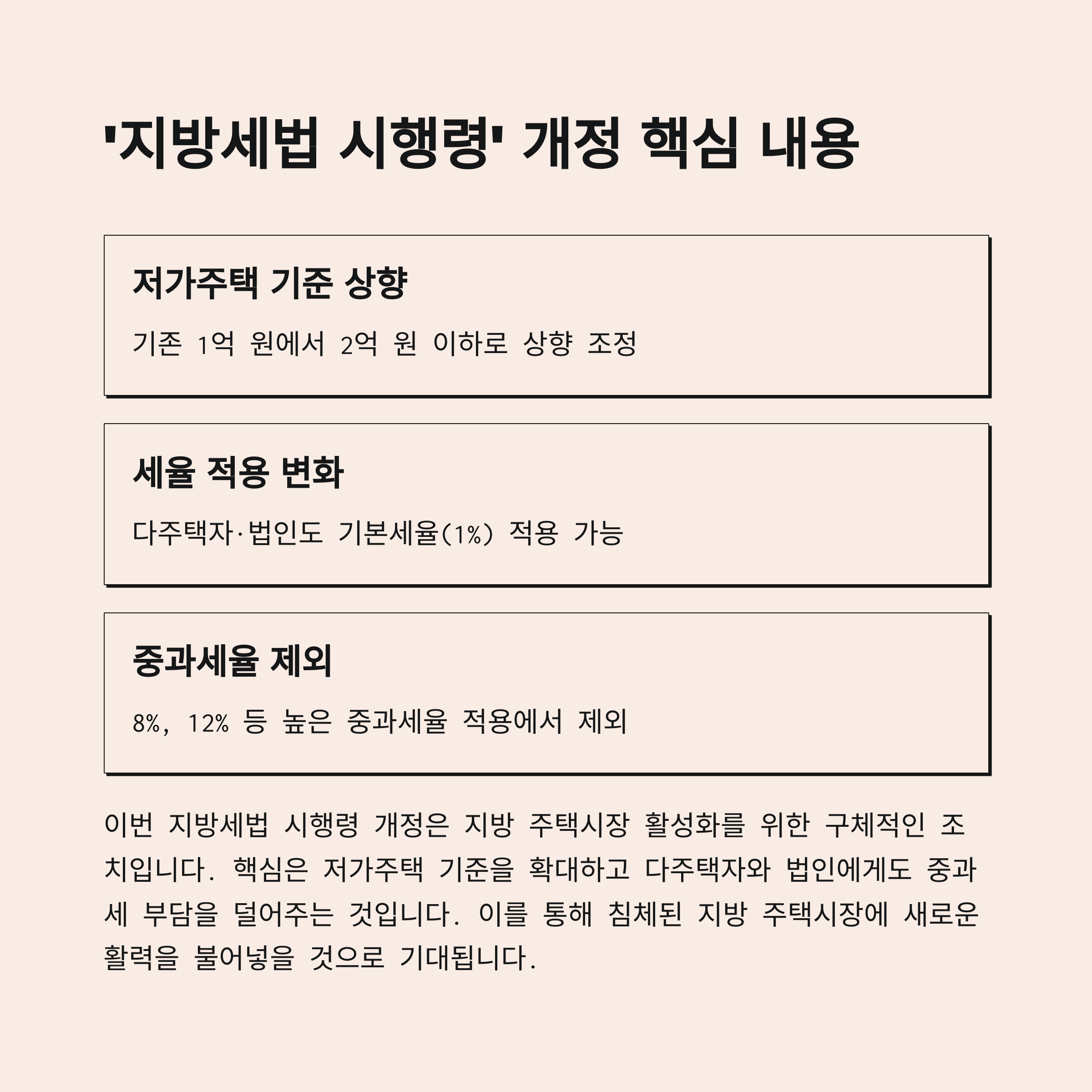 '지방세법 시행령' 개정 핵심 내용

저가주택 기준 상향

기존 1억 원에서 2억 원 이하로 상향 조정

세율 적용 변화

다주택자·법인도 기본세율(1%) 적용 가능

중과세율 제외

8%, 12% 등 높은 중과세율 적용에서 제외

이번 지방세법 시행령 개정은 지방 주택시장 활성화를 위한 구체적인 조치입니다. 핵심은 저가주택 기준을 확대하고 다주택자와 법인에게도 중과세 부담을 덜어주는 것입니다. 이를 통해 침체된 지방 주택시장에 새로운 활력을 불어넣을 것으로 기대됩니다.